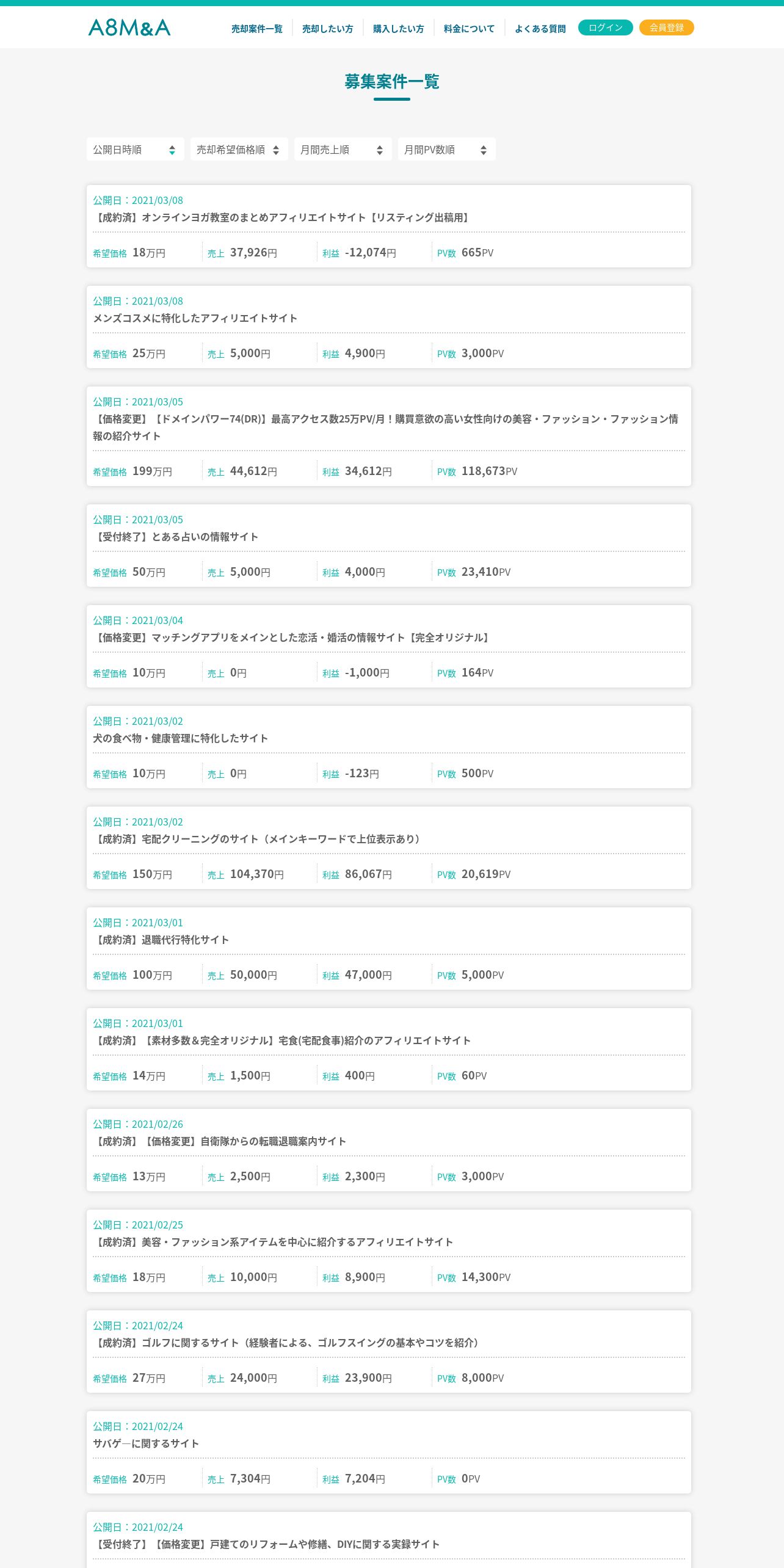 A8M&A

売却案件一覧 売却したい方 購入したい方 料金について よくある質問 ログイン 会員登録

募集案件一覧

公開日時順 売却希望価格順 月間売上順 月間PV数順

公開日：2021/03/08
【成約済】オンラインヨガ教室のまとめアフィリエイトサイト【リスティング出稿用】
希望価格 18万円 売上 37,926円 利益 -12,074円 PV数 665PV

公開日：2021/03/08
メンズコスメに特化したアフィリエイトサイト
希望価格 25万円 売上 5,000円 利益 4,900円 PV数 3,000PV

公開日：2021/03/05
【価格変更】【ドメインパワー74(DR)】最高アクセス数25万PV/月！購買意欲の高い女性向けの美容・ファッション・ファッション情報の紹介サイト
希望価格 199万円 売上 44,612円 利益 34,612円 PV数 118,673PV

公開日：2021/03/05
【受付終了】とある占いの情報サイト
希望価格 50万円 売上 5,000円 利益 4,000円 PV数 23,410PV

公開日：2021/03/04
【価格変更】マッチングアプリをメインとした恋活・婚活の情報サイト【完全オリジナル】
希望価格 10万円 売上 0円 利益 -1,000円 PV数 164PV

公開日：2021/03/02
犬の食べ物・健康管理に特化したサイト
希望価格 10万円 売上 0円 利益 -123円 PV数 500PV

公開日：2021/03/02
【成約済】宅配クリーニングのサイト（メインキーワードで上位表示あり）
希望価格 150万円 売上 104,370円 利益 86,067円 PV数 20,619PV

公開日：2021/03/01
【成約済】退職代行特化サイト
希望価格 100万円 売上 50,000円 利益 47,000円 PV数 5,000PV

公開日：2021/03/01
【成約済】【素材多数＆完全オリジナル】宅食(宅配食事)紹介のアフィリエイトサイト
希望価格 14万円 売上 1,500円 利益 400円 PV数 60PV

公開日：2021/02/26
【成約済】【価格変更】自衛隊からの転職退職案内サイト
希望価格 13万円 売上 2,500円 利益 2,300円 PV数 3,000PV

公開日：2021/02/25
【成約済】美容・ファッション系アイテムを中心に紹介するアフィリエイトサイト
希望価格 18万円 売上 10,000円 利益 8,900円 PV数 14,300PV

公開日：2021/02/24
【成約済】ゴルフに関するサイト（経験者による、ゴルフスイングの基本やコツを紹介）
希望価格 27万円 売上 24,000円 利益 23,900円 PV数 8,000PV

公開日：2021/02/24
サバゲ―に関するサイト
希望価格 20万円 売上 7,304円 利益 7,204円 PV数 0PV

公開日：2021/02/24
【受付終了】【価格変更】戸建てのリフォームや修繕、DIYに関する実録サイト